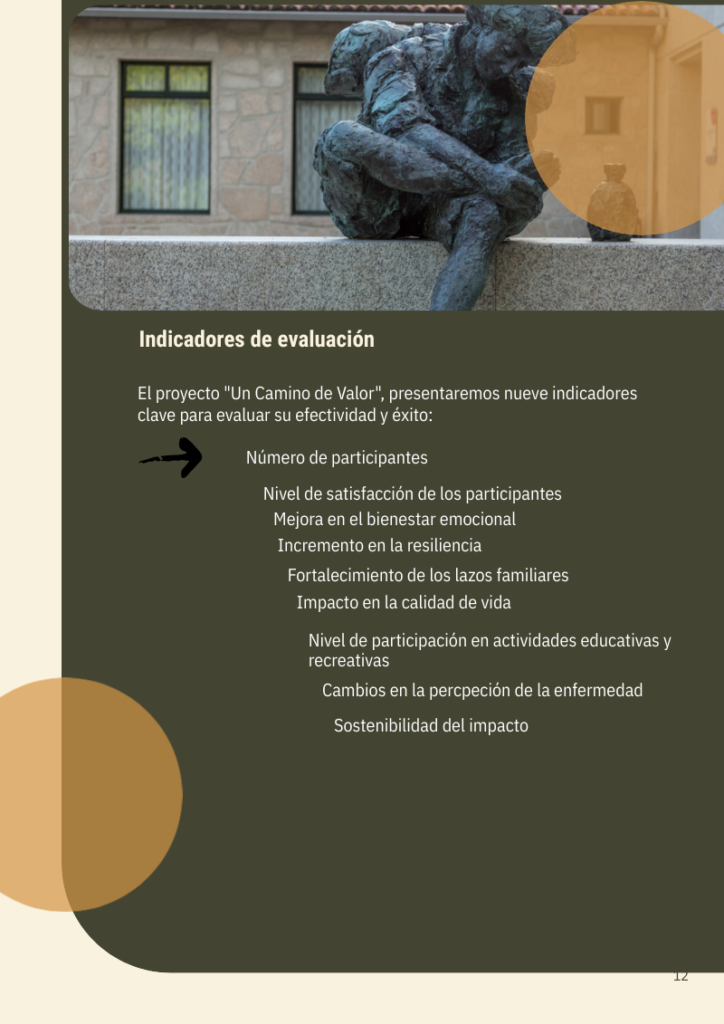 Indicadores de evaluación

El proyecto "Un Camino de Valor", presentaremos nueve indicadores clave para evaluar su efectividad y éxito:

Número de participantes

Nivel de satisfacción de los participantes

Mejora en el bienestar emocional

Incremento en la resiliencia

Fortalecimiento de los lazos familiares

Impacto en la calidad de vida

Nivel de participación en actividades educativas y recreativas

Cambios en la percpeción de la enfermedad

Sostenibilidad del impacto

12